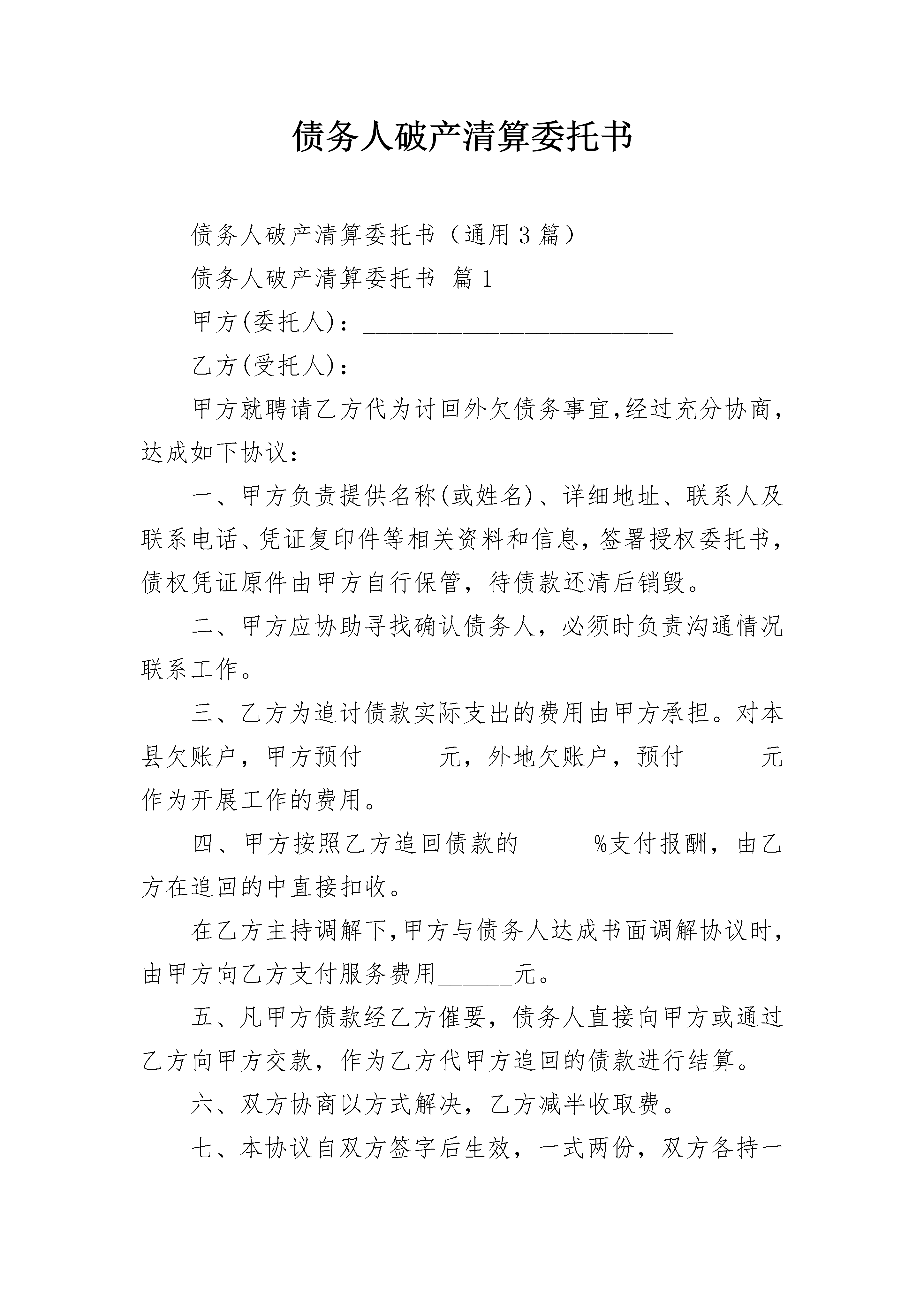 债务人破产清算委托书

债务人破产清算委托书（通用3篇）

债务人破产清算委托书 篇1

甲方(委托人)：____

乙方(受托人)：____

甲方就聘请乙方代为讨回外欠债务事宜,经过充分协商,达成如下协议：

一、甲方负责提供名称(或姓名)、详细地址、联系人及联系电话、凭证复印件等相关资料和信息,签署授权委托书,债权凭证原件由甲方自行保管，待债款还清后销毁。

二、甲方应协助寻找确认债务人，必须时负责沟通情况联系工作。

三、乙方为追讨债款实际支出的费用由甲方承担。对本县欠账户，甲方预付____元，外地欠账户，预付____元作为开展工作的费用。

四、甲方按照乙方追回债款的____%支付报酬，由乙方在追回的中直接扣收。

在乙方主持调解下,甲方与债务人达成书面调解协议时,由甲方向乙方支付服务费用____元。

五、凡甲方债款经乙方催要，债务人直接向甲方或通过乙方向甲方交款，作为乙方代甲方追回的债款进行结算。

六、双方协商以方式解决，乙方减半收取费。

七、本协议自双方签字后生效，一式两份，双方各持一